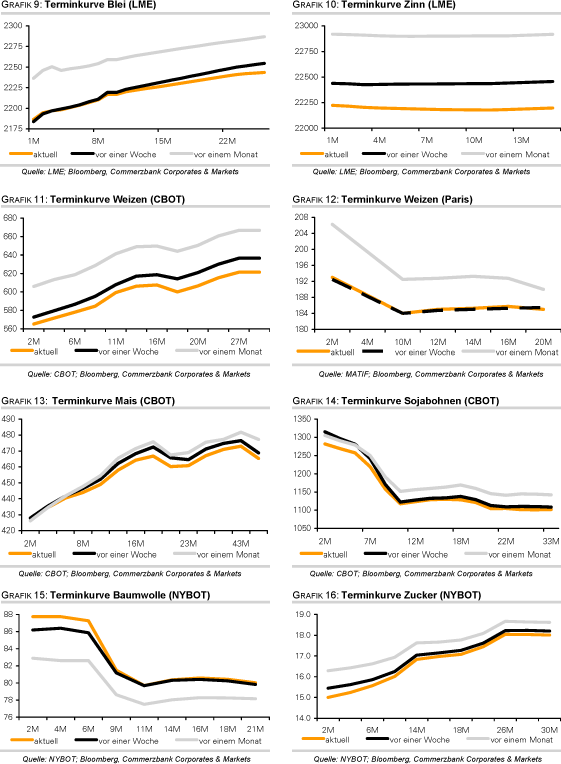 GRAFIK 9: Terminkurve Blei (LME)

2300
2275
2250
2225
2200
2175

1M 8M 15M 22M

aktuell vor einer Woche vor einem Monat

Quelle: LME; Bloomberg, Commerzbank Corporates & Markets

GRAFIK 10: Terminkurve Zinn (LME)

23000
22750
22500
22250
22000

1M 4M 7M 10M 13M

aktuell vor einer Woche vor einem Monat

Quelle: LME; Bloomberg, Commerzbank Corporates & Markets

GRAFIK 11: Terminkurve Weizen (CBOT)

680
660
640
620
600
580
560

2M 6M 11M 16M 20M 27M

aktuell vor einer Woche vor einem Monat

Quelle: CBOT; Bloomberg, Commerzbank Corporates & Markets

GRAFIK 12: Terminkurve Weizen (Paris)

208
204
200
196
192
188
184

2M 4M 10M 12M 14M 16M 20M

aktuell vor einer Woche vor einem Monat

Quelle: MATIF; Bloomberg, Commerzbank Corporates & Markets

GRAFIK 13: Terminkurve Mais (CBOT)

490
480
470
460
450
440
430
420

2M 8M 16M 23M 43M

aktuell vor einer Woche vor einem Monat

Quelle: CBOT; Bloomberg, Commerzbank Corporates & Markets

GRAFIK 14: Terminkurve Sojabohnen (CBOT)

1350
1300
1250
1200
1150
1100
1050

2M 7M 12M 18M 22M 33M

aktuell vor einer Woche vor einem Monat

Quelle: CBOT; Bloomberg, Commerzbank Corporates & Markets

GRAFIK 15: Terminkurve Baumwolle (NYBOT)

88
86
84
82
80
78
76

2M 4M 6M 9M 11M 14M 16M 18M 21M

aktuell vor einer Woche vor einem Monat

Quelle: NYBOT; Bloomberg, Commerzbank Corporates & Markets

GRAFIK 16: Terminkurve Zucker (NYBOT)

19.0
18.0
17.0
16.0
15.0
14.0

2M 6M 14M 18M 26M 30M

aktuell vor einer Woche vor einem Monat

Quelle: NYBOT; Bloomberg, Commerzbank Corporates & Markets